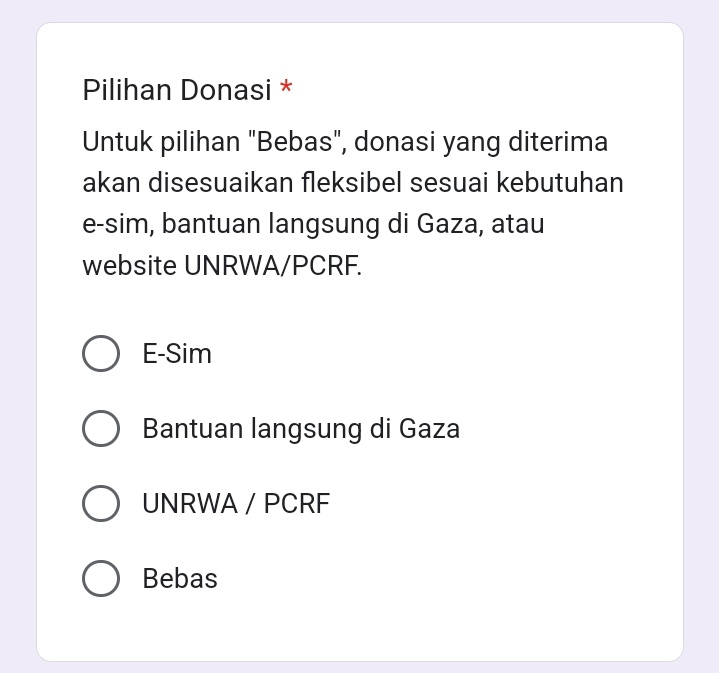 Pilihan Donasi *

Untuk pilihan "Bebas", donasi yang diterima akan disesuaikan fleksibel sesuai kebutuhan e-sim, bantuan langsung di Gaza, atau website UNRWA/PCRF.

E-Sim

Bantuan langsung di Gaza

UNRWA / PCRF

Bebas